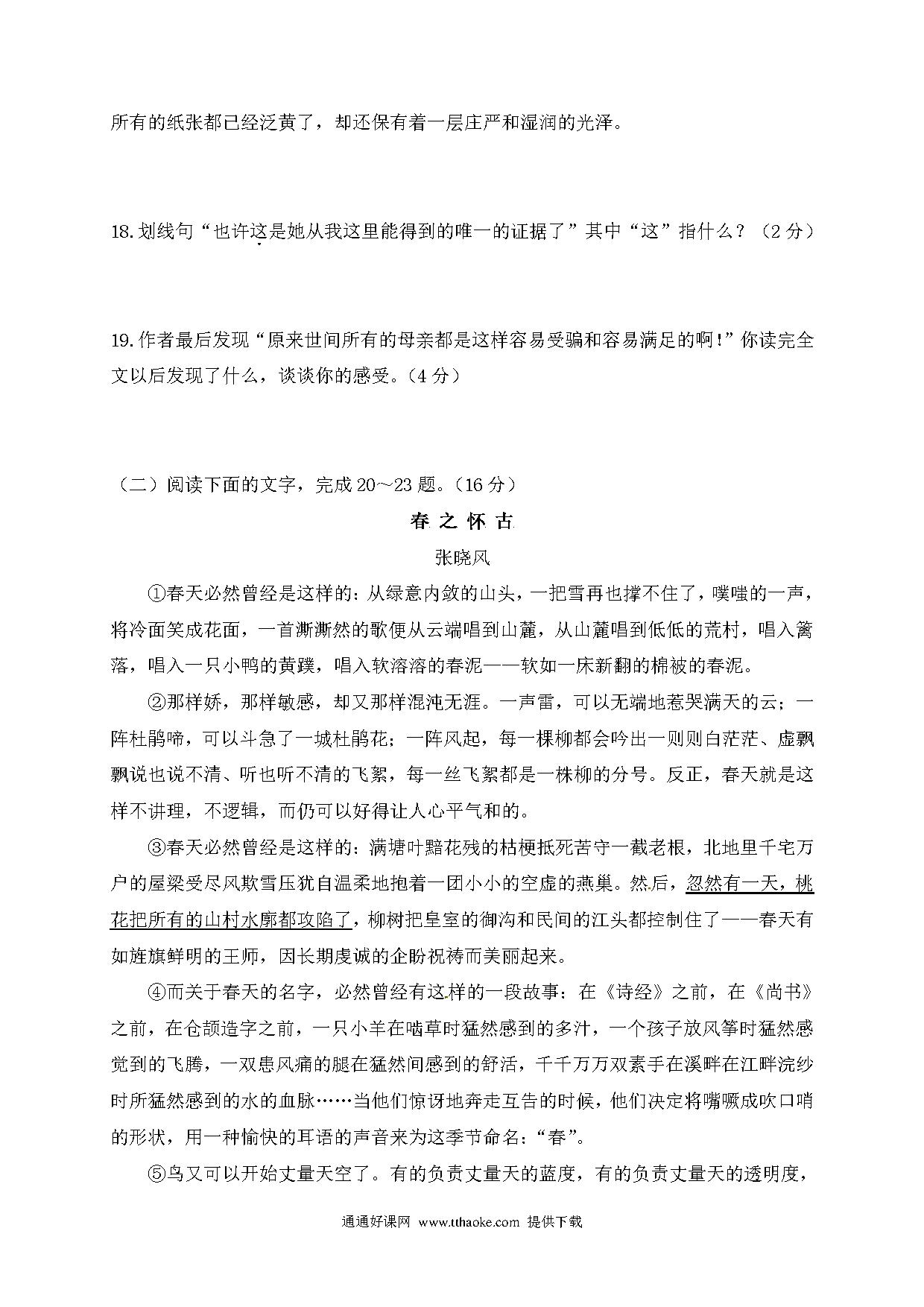 所有的纸张都已经泛黄了，却还保有着一层庄严和湿润的光泽。

18.划线句“也许这是她从我这里能得到的唯一的证据了”其中“这”指什么？（2分）

19.作者最后发现“原来世间所有的母亲都是这样容易受骗和容易满足的啊!”你读完全文以后发现了什么，谈谈你的感受。（4分）

（二）阅读下面的文字，完成20～23题。（16分）

春之怀古

张晓风

①春天必然曾经是这样的：从绿意内敛的山头，一把雪再也撑不住了，噗嗤的一声，将冷面笑成花面，一首澌澌然的歌便从云端唱到山麓，从山麓唱到低低的荒村，唱入篱落，唱入一只小鸭的黄蹼，唱入软溶溶的春泥——软如一床新翻的棉被的春泥。

②那样娇，那样敏感，却又那样混沌无涯。一声雷，可以无端地惹哭满天的云；一阵杜鹃啼，可以斗急了一城杜鹃花；一阵风起，每一棵柳都会吟出一则则白茫茫、虚飘飘说也说不清、听也听不清的飞絮，每一丝飞絮都是一株柳的分号。反正，春天就是这样不讲理，不逻辑，而仍可以好得让人心平气和的。

③春天必然曾经是这样的：满塘叶黯花残的枯梗抵死苦守一截老根，北地里千宅万户的屋梁受尽风欺雪压犹自温柔地抱着一团小小的空虚的燕巢。然后，忽然有一天，桃花把所有的山村水廓都攻陷了，柳树把皇室的御沟和民间的江头都控制住了——春天有如旌旗鲜明的王师，因长期虔诚的企盼祝祷而美丽起来。

④而关于春天的名字，必然曾经有这样的一段故事：在《诗经》之前，在《尚书》之前，在仓颉造字之前，一只小羊在啮草时猛然感到的多汁，一个孩子放风筝时猛然感觉到的飞腾，一双患风痛的腿在猛然间感到的舒活，千千万万双素手在溪畔在江畔浣纱时所猛然感到的水的血脉……当他们惊讶地奔走互告的时候，他们决定将嘴噘成吹口哨的形状，用一种愉快的耳语的声音来为这季节命名：“春”。

⑤鸟又可以开始丈量天空了。有的负责丈量天的蓝度，有的负责丈量天的透明度，

通通好课网 www.tthaoke.com 提供下载